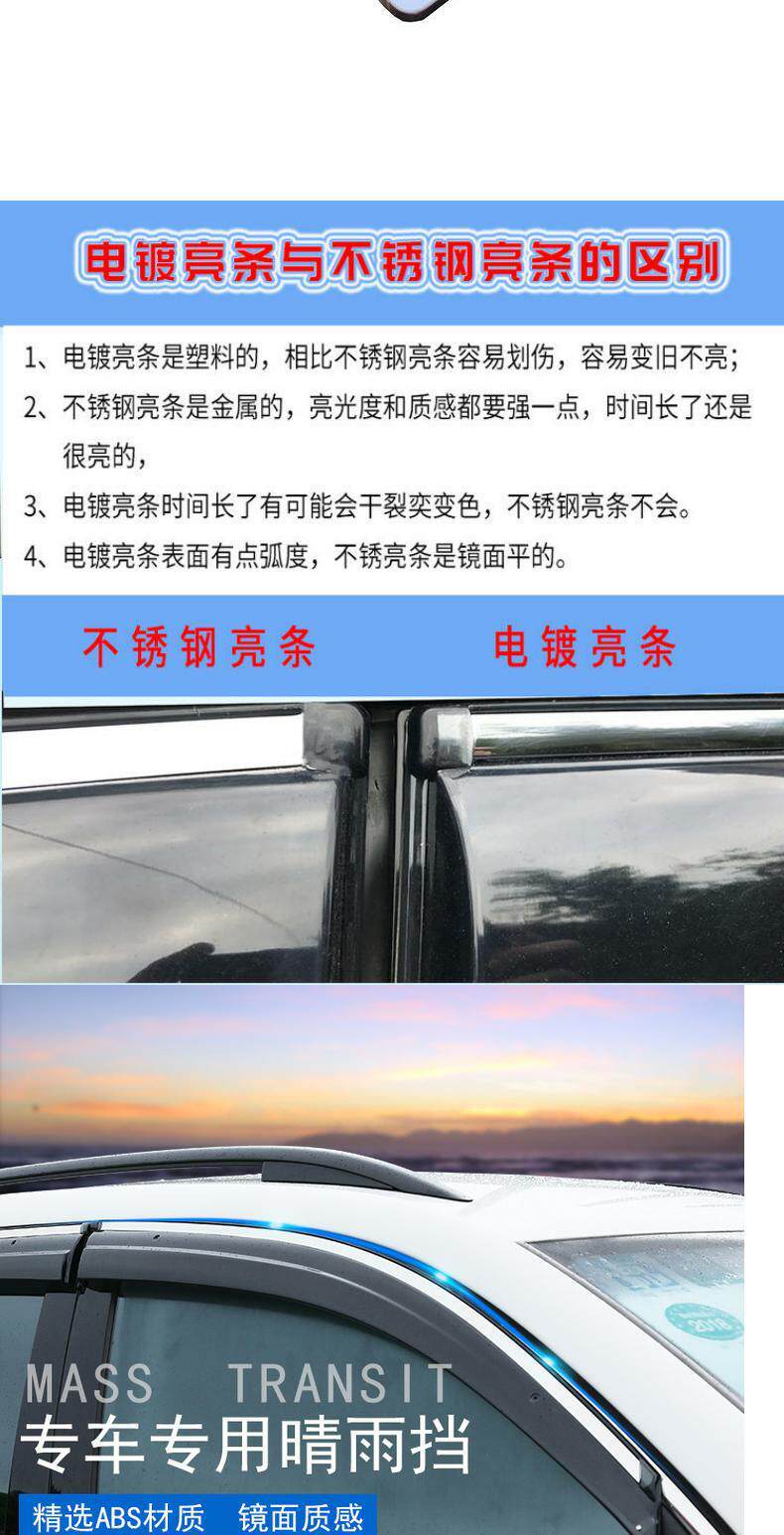 电镀亮条与不锈钢亮条的区别

1、电镀亮条是塑料的，相比不锈钢亮条容易划伤，容易变旧不亮；

2、不锈钢亮条是金属的，亮光度和质感都要强一点，时间长了还是很亮的，

3、电镀亮条时间长了有可能会干裂奕变色，不锈钢亮条不会。

4、电镀亮条表面有点弧度，不锈亮条是镜面平的。

不锈钢亮条 电镀亮条

MASS TRANSIT
专车专用晴雨挡

精选ABS材质 镜面质感